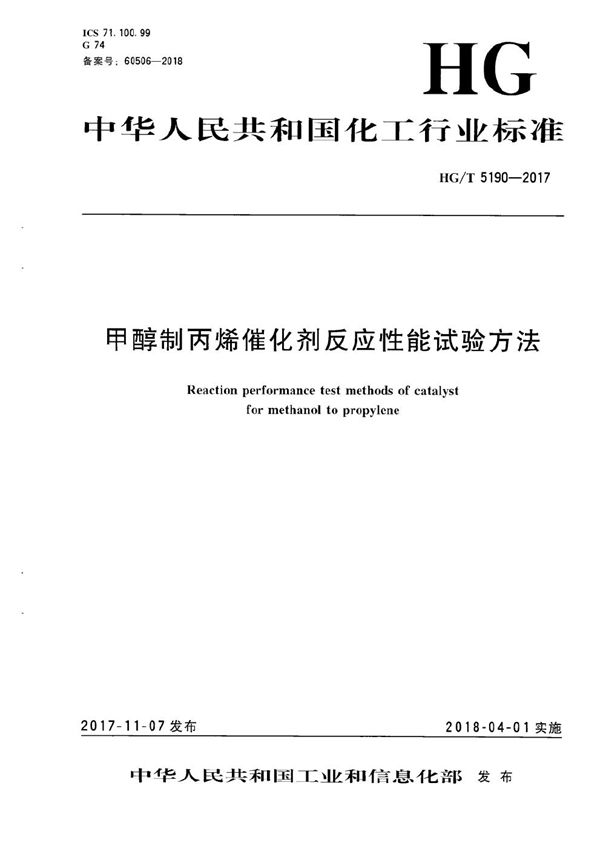 ICS 71.100.99
G 74
备案号：60506—2018

HG

中华人民共和国化工行业标准

HG/T 5190—2017

甲醇制丙烯催化剂反应性能试验方法

Reaction performance test methods of catalyst for methanol to propylene

2017-11-07 发布

2018-04-01 实施

中华人民共和国工业和信息化部 发布